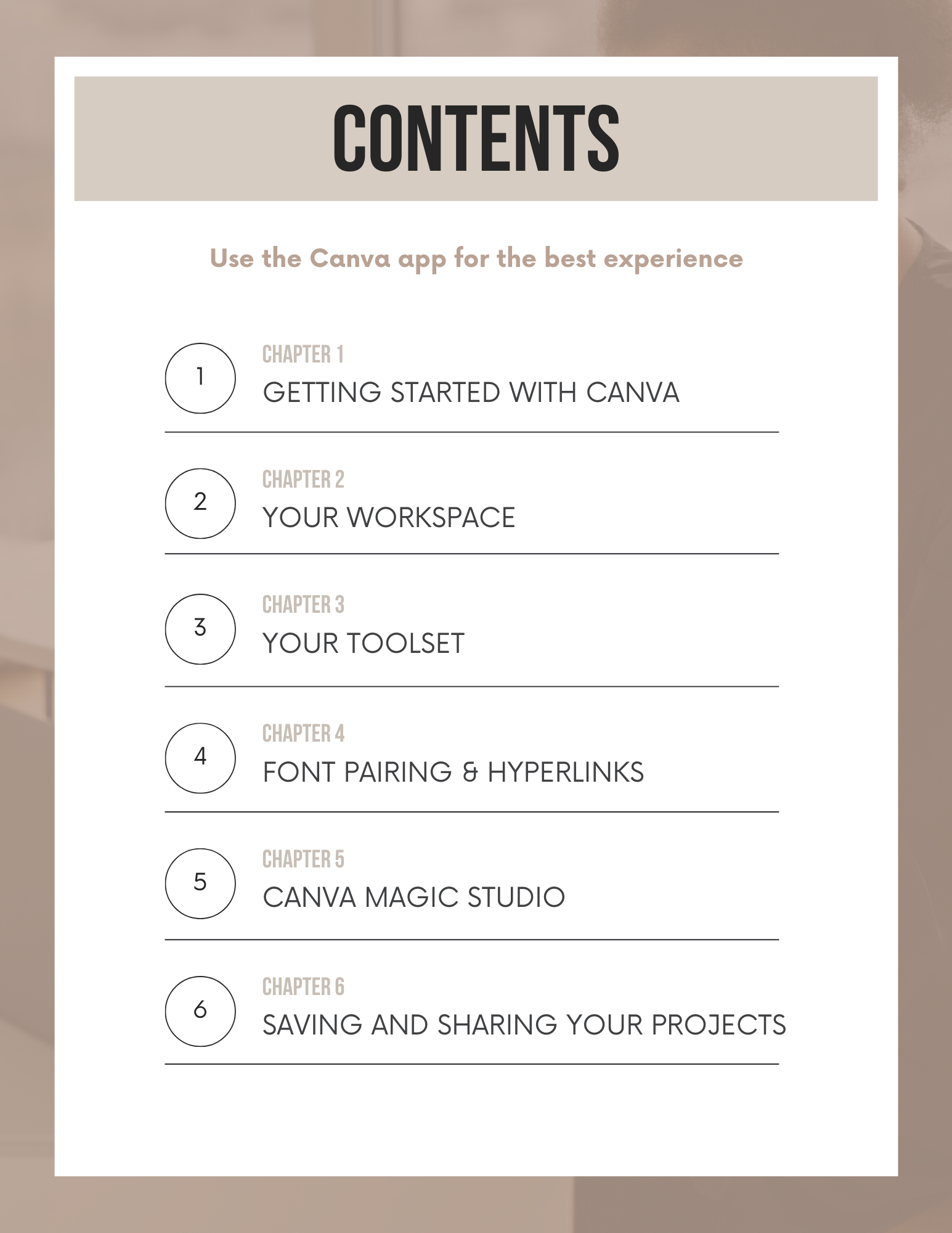 CONTENTS

Use the Canva app for the best experience

1
CHAPTER 1
GETTING STARTED WITH CANVA

2
CHAPTER 2
YOUR WORKSPACE

3
CHAPTER 3
YOUR TOOLSET

4
CHAPTER 4
FONT PAIRING & HYPERLINKS

5
CHAPTER 5
CANVA MAGIC STUDIO

6
CHAPTER 6
SAVING AND SHARING YOUR PROJECTS